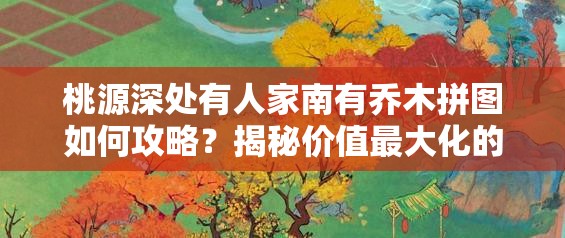 桃源深处有人家南有乔木拼图如何攻略？揭秘价值最大化的